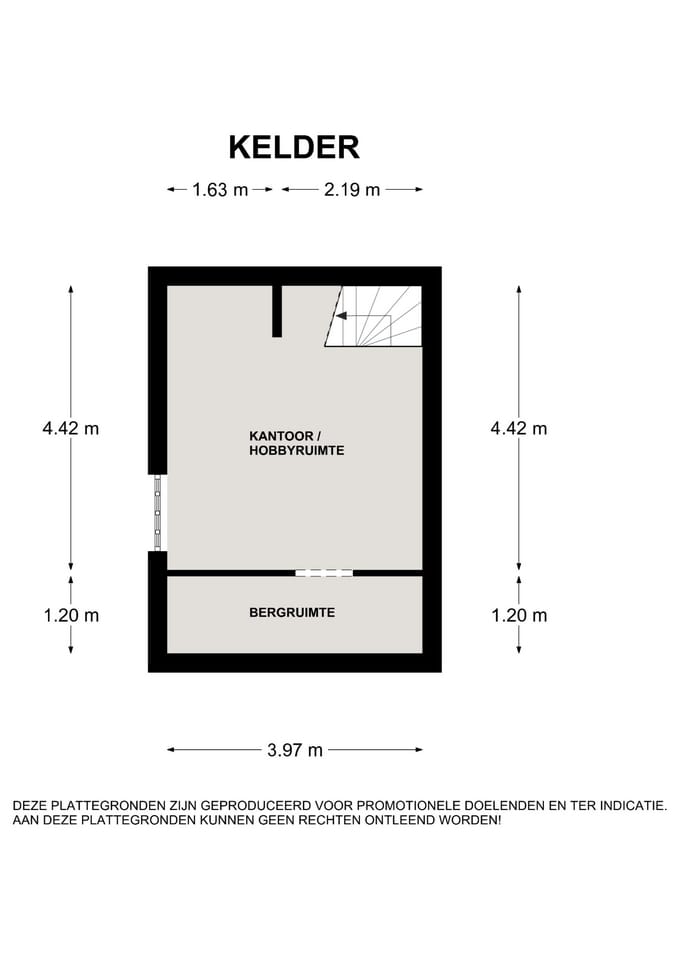 KELDER

1.63 m 2.19 m

4.42 m

KANTOOR / HOBBYRUIMTE

4.42 m

1.20 m

BERGRUIMTE

1.20 m

3.97 m

DEZE PLATTEGRONDEN ZIJN GEPRODUCEERD VOOR PROMOTIONELE DOELENDEN EN TER INDICATIE. AAN DEZE PLATTEGRONDEN KUNNEN GEEN RECHTEN ONTLEEND WORDEN!